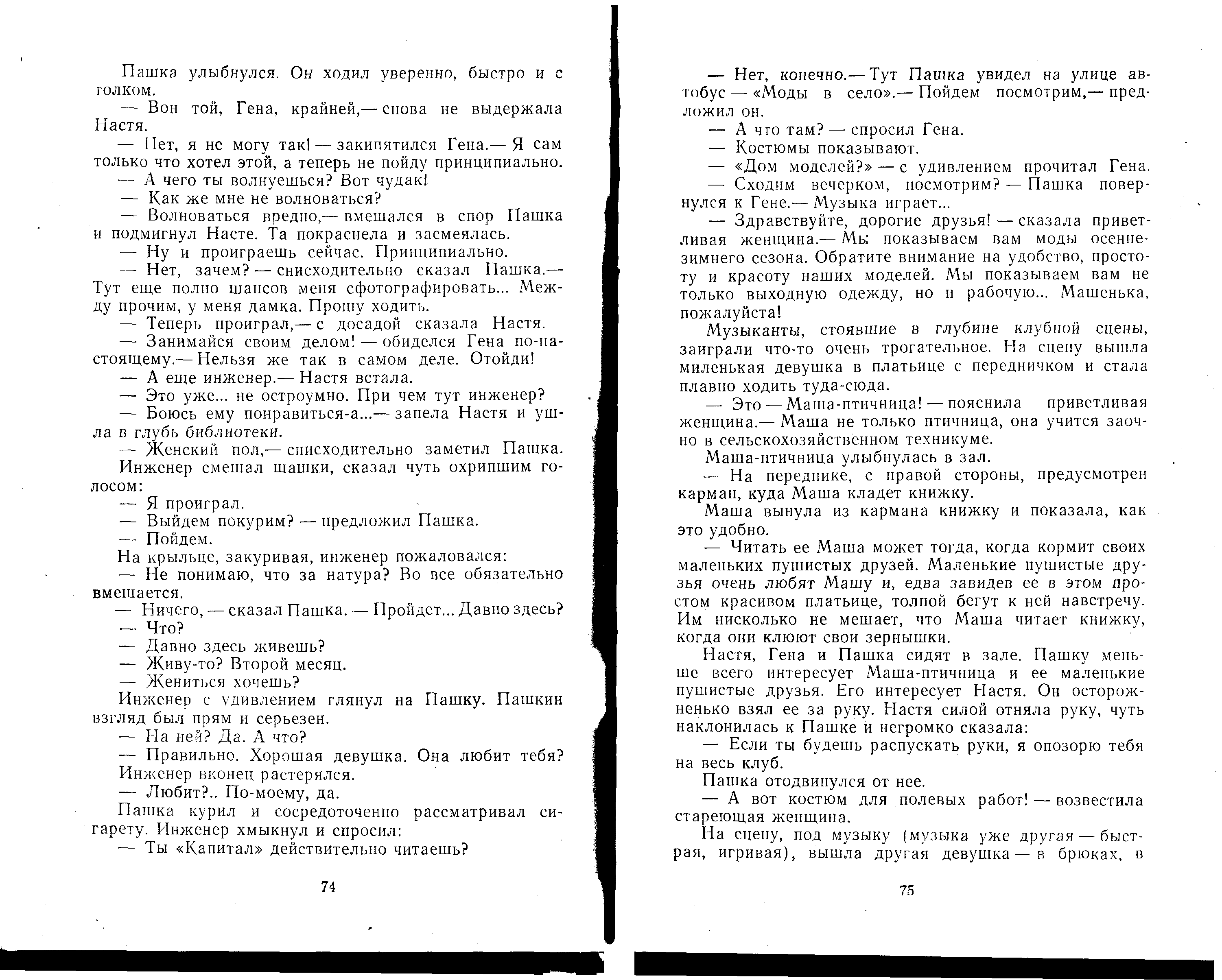 Пашка улыбнулся. Он ходил уверенно, быстро и с толком.

— Вон той, Гена, крайней,— снова не выдержала Настя.

— Нет, я не могу так! — закипятился Гена.— Я сам только что хотел этой, а теперь не пойду принципиально.

— А чего ты волнуешься? Вот чудак!

— Как же мне не волноваться?

— Волноваться вредно,— вмешался в спор Пашка и подмигнул Насте. Та покраснела и засмеялась.

— Ну и проиграешь сейчас. Принципиально.

— Нет, зачем? — снисходительно сказал Пашка.— Тут еще полно шансов меня сфотографировать... Между прочим, у меня дамка. Прошу ходить.

— Теперь проиграл,— с досадой сказала Настя.

— Занимайся своим делом! — обиделся Гена по-настоящему.— Нельзя же так в самом деле. Отойди!

— А еще инженер.— Настя встала.

— Это уже... не остроумно. При чем тут инженер?

— Боюсь ему понравиться-а...— запела Настя и ушла в глубь библиотеки.

— Женский пол,— снисходительно заметил Пашка.

Инженер смешал шашки, сказал чуть охрипшим голосом:

— Я проиграл.

— Выйдем покурим? — предложил Пашка.

— Пойдем.

На крыльце, закуривая, инженер пожаловался:

— Не понимаю, что за натура? Во все обязательно вмешается.

— Ничего, — сказал Пашка. — Пройдет... Давно здесь?

— Что?

— Давно здесь живешь?

— Живу-то? Второй месяц.

— Жениться хочешь?

Инженер с удивлением глянул на Пашку. Пашкин взгляд был прям и серьезен.

— На ней? Да. А что?

— Правильно. Хорошая девушка. Она любит тебя?

Инженер вконец растерялся.

— Любит?.. По-моему, да.

Пашка курил и сосредоточенно рассматривал сигарету. Инженер хмыкнул и спросил:

— Ты «Капитал» действительно читаешь?

74

— Нет, конечно.— Тут Пашка увидел на улице автобус — «Моды в село».— Пойдем посмотрим,— предложил он.

— А что там? — спросил Гена.

— Костюмы показывают.

— «Дом моделей?» — с удивлением прочитал Гена.

— Сходим вечерком, посмотрим? — Пашка повернулся к Гене.— Музыка играет...

— Здравствуйте, дорогие друзья! — сказала приветливая женщина.— Мы показываем вам моды осенне-зимнего сезона. Обратите внимание на удобство, простоту и красоту наших моделей. Мы показываем вам не только выходную одежду, но и рабочую... Машенька, пожалуйста!

Музыканты, стоявшие в глубине клубной сцены, заиграли что-то очень трогательное. На сцену вышла миленькая девушка в платьице с передничком и стала плавно ходить туда-сюда.

— Это — Маша-птичница! — пояснила приветливая женщина.— Маша не только птичница, она учится заочно в сельскохозяйственном техникуме.

Маша-птичница улыбнулась в зал.

— На переднике, с правой стороны, предусмотрен карман, куда Маша кладет книжку.

Маша вынула из кармана книжку и показала, как это удобно.

— Читать ее Маша может тогда, когда кормит своих маленьких пушистых друзей. Маленькие пушистые друзья очень любят Машу и, едва завидев ее в этом простом красивом платьице, толпой бегут к ней навстречу. Им нисколько не мешает, что Маша читает книжку, когда они клюют свои зернышки.

Настя, Гена и Пашка сидят в зале. Пашку меньше всего интересует Маша-птичница и ее маленькие пушистые друзья. Его интересует Настя. Он осторожненько взял ее за руку. Настя силой отняла руку, чуть наклонилась к Пашке и негромко сказала:

— Если ты будешь распускать руки, я опозорю тебя на весь клуб.

Пашка отодвинулся от нее.

— А вот костюм для полевых работ! — возвестила стареющая женщина.

На сцену, под музыку (музыка уже другая — быстрая, игривая), вышла другая девушка — в брюках, в

75